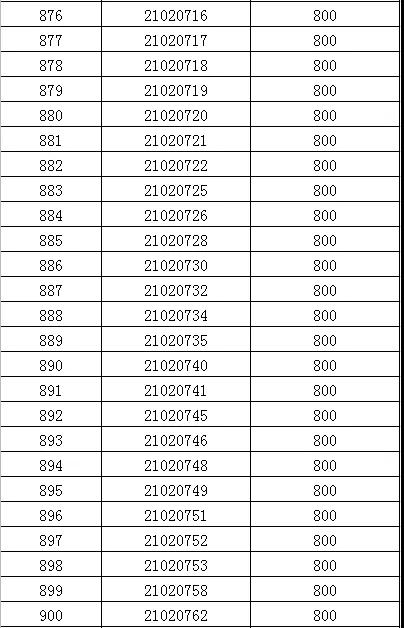 | 876 | 21020716 | 800 |
|---|---|---|
| 877 | 21020717 | 800 |
| 878 | 21020718 | 800 |
| 879 | 21020719 | 800 |
| 880 | 21020720 | 800 |
| 881 | 21020721 | 800 |
| 882 | 21020722 | 800 |
| 883 | 21020725 | 800 |
| 884 | 21020726 | 800 |
| 885 | 21020728 | 800 |
| 886 | 21020730 | 800 |
| 887 | 21020732 | 800 |
| 888 | 21020734 | 800 |
| 889 | 21020735 | 800 |
| 890 | 21020740 | 800 |
| 891 | 21020741 | 800 |
| 892 | 21020745 | 800 |
| 893 | 21020746 | 800 |
| 894 | 21020748 | 800 |
| 895 | 21020749 | 800 |
| 896 | 21020751 | 800 |
| 897 | 21020752 | 800 |
| 898 | 21020753 | 800 |
| 899 | 21020758 | 800 |
| 900 | 21020762 | 800 |